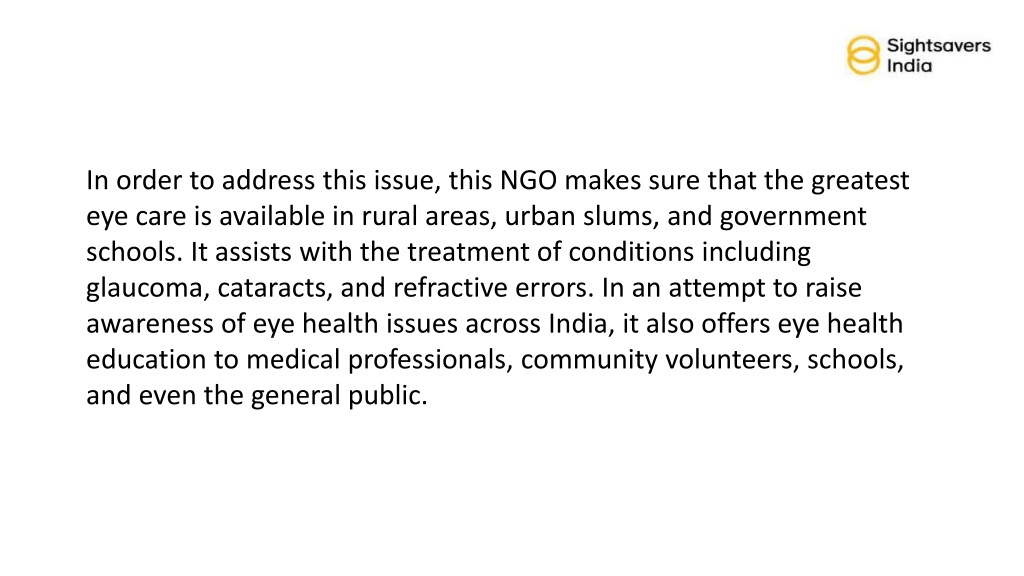 Sightsavers
India

In order to address this issue, this NGO makes sure that the greatest eye care is available in rural areas, urban slums, and government schools. It assists with the treatment of conditions including glaucoma, cataracts, and refractive errors. In an attempt to raise awareness of eye health issues across India, it also offers eye health education to medical professionals, community volunteers, schools, and even the general public.